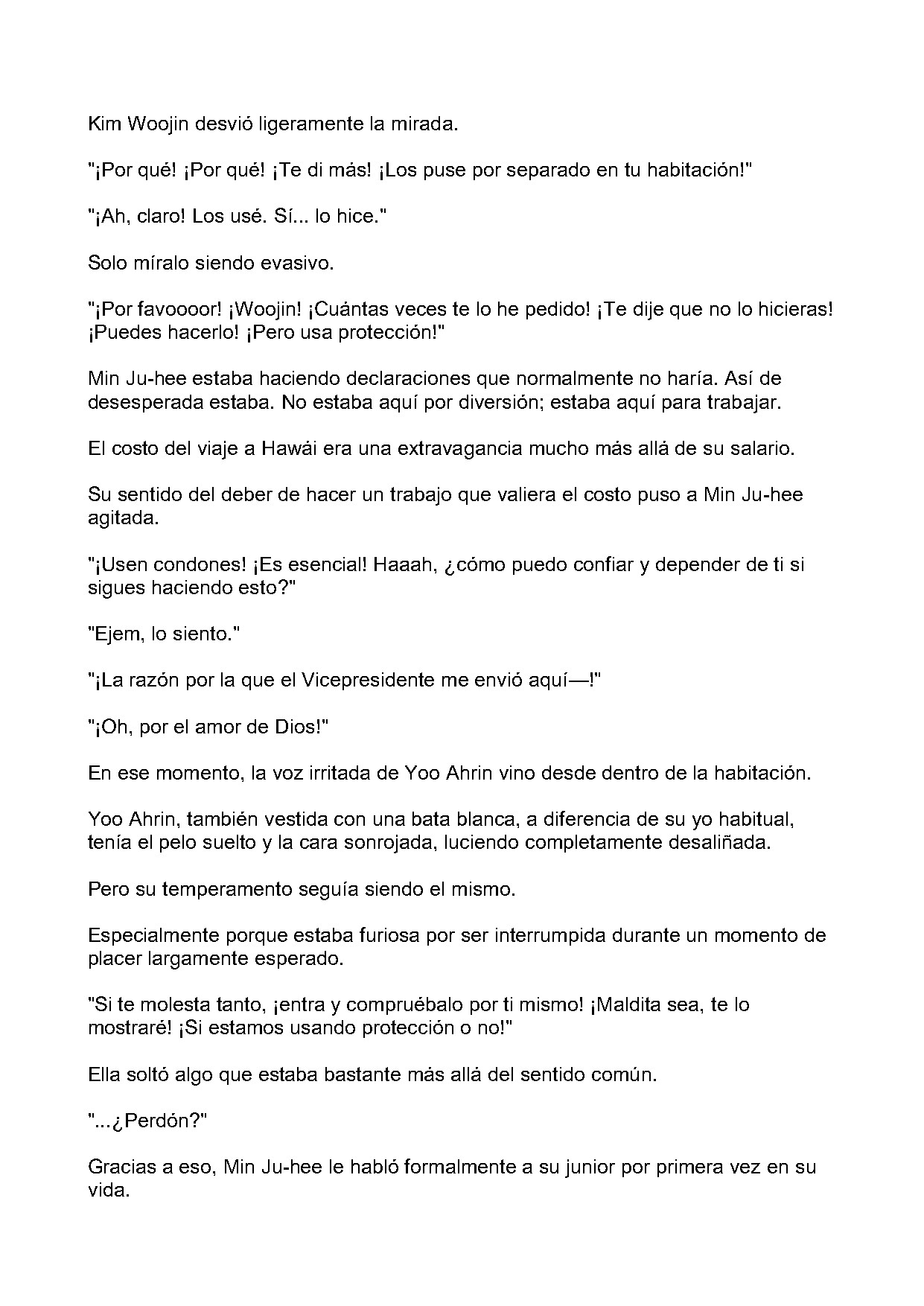 Kim Woojin desvió ligeramente la mirada.

"¡Por qué! ¡Por qué! ¡Te di más! ¡Los puse por separado en tu habitación!"

"¡Ah, claro! Los usé. Sí... lo hice."

Solo míralo siendo evasivo.

"¡Por favoooor! ¡Woojin! ¡Cuántas veces te lo he pedido! ¡Te dije que no lo hicieras! ¡Puedes hacerlo! ¡Pero usa protección!"

Min Ju-hee estaba haciendo declaraciones que normalmente no haría. Así de desesperada estaba. No estaba aquí por diversión; estaba aquí para trabajar.

El costo del viaje a Hawái era una extravagancia mucho más allá de su salario.

Su sentido del deber de hacer un trabajo que valiera el costo puso a Min Ju-hee agitada.

"¡Usen condones! ¡Es esencial! Haaah, ¿cómo puedo confiar y depender de ti si sigues haciendo esto?"

"Ejem, lo siento."

"¡La razón por la que el Vicepresidente me envió aquí—!"

"¡Oh, por el amor de Dios!"

En ese momento, la voz irritada de Yoo Ahrin vino desde dentro de la habitación.

Yoo Ahrin, también vestida con una bata blanca, a diferencia de su yo habitual, tenía el pelo suelto y la cara sonrojada, luciendo completamente desaliñada.

Pero su temperamento seguía siendo el mismo.

Especialmente porque estaba furiosa por ser interrumpida durante un momento de placer largamente esperado.

"Si te molesta tanto, ¡entra y compruébalo por ti mismo! ¡Maldita sea, te lo mostraré! ¡Si estamos usando protección o no!"

Ella soltó algo que estaba bastante más allá del sentido común.

"...¿Perdón?"

Gracias a eso, Min Ju-hee le habló formalmente a su junior por primera vez en su vida.